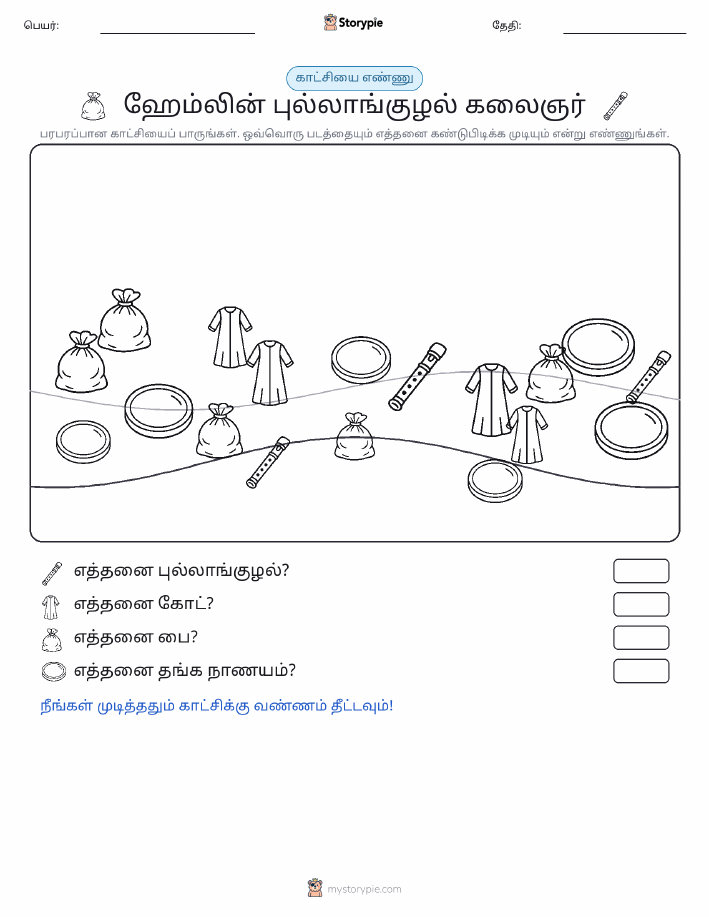 பெயர்: Storypie தேதி:

காட்சியை எண்ணு

ஹேம்லின் புல்லாங்குழல் கலைஞர்

பரபரப்பான காட்சியைப் பாருங்கள். ஒவ்வொரு படத்தையும் எத்தனை கண்டுபிடிக்க முடியும் என்று எண்ணுங்கள்.

எத்தனை புல்லாங்குழல்?

எத்தனை கோட்?

எத்தனை பை?

எத்தனை தங்க நாணயம்?

நீங்கள் முடித்ததும் காட்சிக்கு வண்ணம் தீட்டவும்!

mystorypie.com